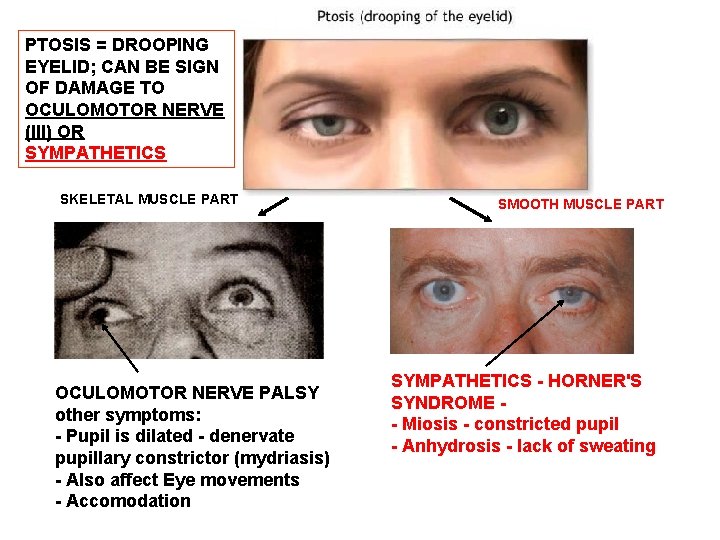 Ptosis (drooping of the eyelid)

PTOSIS = DROOPING EYELID; CAN BE SIGN OF DAMAGE TO OCULOMOTOR NERVE (III) OR SYMPATHETICS

SKELETAL MUSCLE PART

SMOOTH MUSCLE PART

OCULOMOTOR NERVE PALSY
other symptoms:
- Pupil is dilated - denervate pupillary constrictor (mydriasis)
- Also affect Eye movements
- Accomodation

SYMPATHETICS - HORNER'S SYNDROME -
- Miosis - constricted pupil
- Anhydrosis - lack of sweating